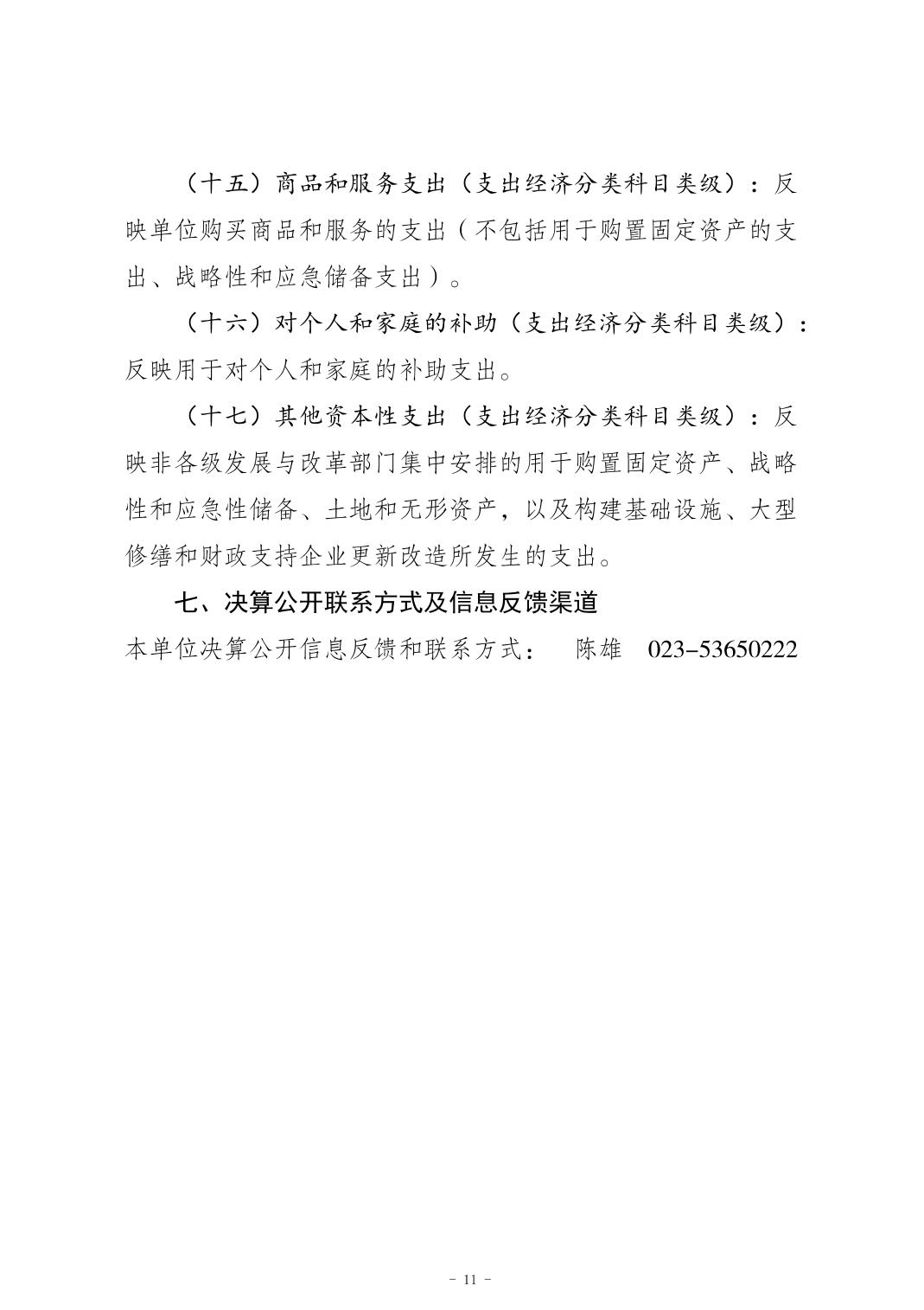 （十五）商品和服务支出（支出经济分类科目类级）：反映单位购买商品和服务的支出（不包括用于购置固定资产的支出、战略性和应急储备支出）。

（十六）对个人和家庭的补助（支出经济分类科目类级）：反映用于对个人和家庭的补助支出。

（十七）其他资本性支出（支出经济分类科目类级）：反映非各级发展与改革部门集中安排的用于购置固定资产、战略性和应急性储备、土地和无形资产，以及构建基础设施、大型修缮和财政支持企业更新改造所发生的支出。

七、决算公开联系方式及信息反馈渠道

本单位决算公开信息反馈和联系方式： 陈雄 023-53650222

- 11 -